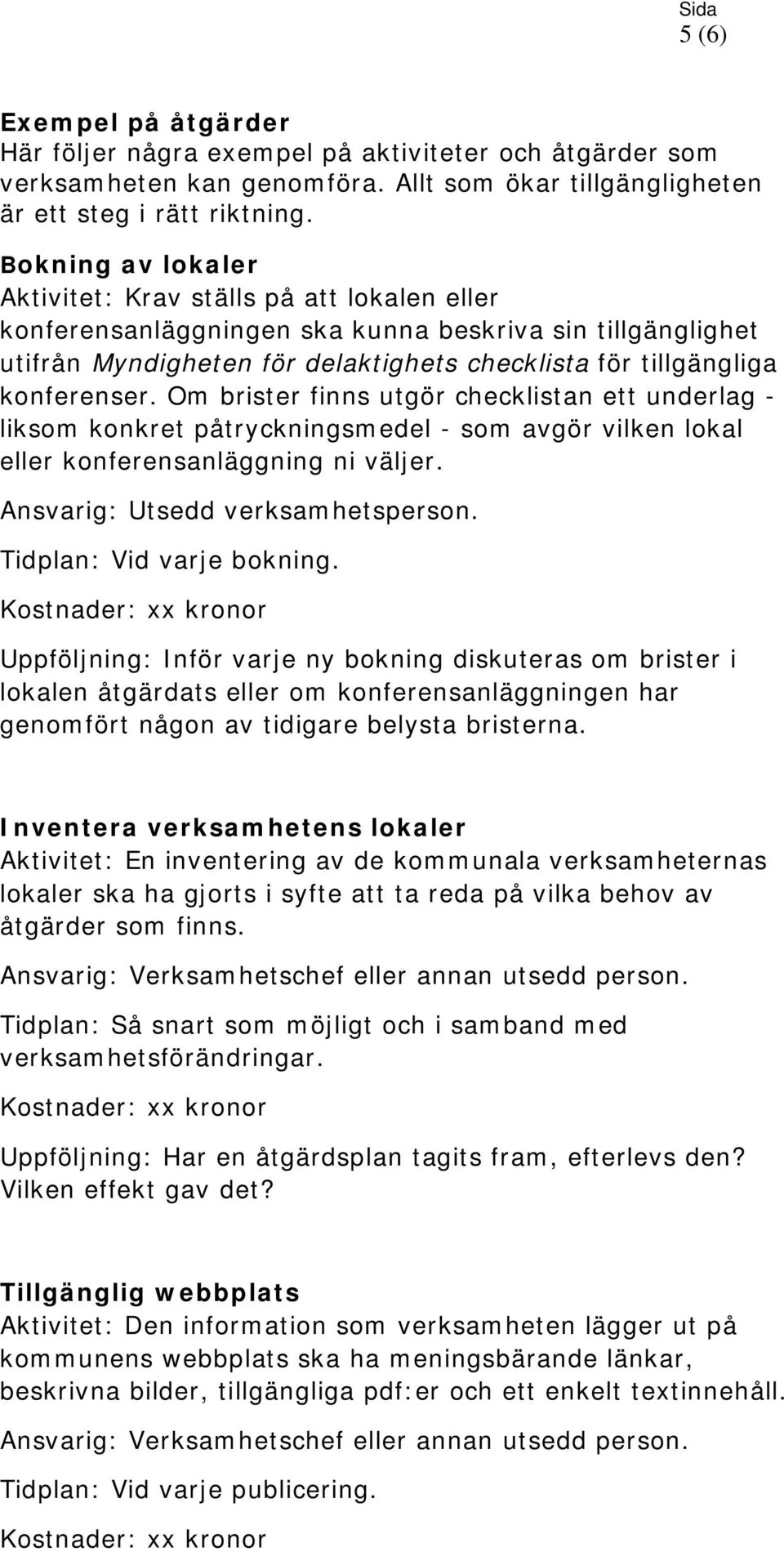 Sida
5 (6)

Exempel på åtgärder
Här följer några exempel på aktiviteter och åtgärder som verksamheten kan genomföra. Allt som ökar tillgängligheten är ett steg i rätt riktning.

Bokning av lokaler
Aktivitet: Krav ställs på att lokalen eller konferensanläggningen ska kunna beskriva sin tillgänglighet utifrån Myndigheten för delaktighets checklista för tillgängliga konferenser. Om brister finns utgör checklistan ett underlag - liksom konkret påtryckningsmedel - som avgör vilken lokal eller konferensanläggning ni väljer.

Ansvarig: Utsedd verksamhetsperson.

Tidplan: Vid varje bokning.

Kostnader: xx kronor

Uppföljning: Inför varje ny bokning diskuteras om brister i lokalen åtgärdats eller om konferensanläggningen har genomfört någon av tidigare belysta bristerna.

Inventera verksamhetens lokaler
Aktivitet: En inventering av de kommunala verksamheternas lokaler ska ha gjorts i syfte att ta reda på vilka behov av åtgärder som finns.

Ansvarig: Verksamhetschef eller annan utsedd person.

Tidplan: Så snart som möjligt och i samband med verksamhetsförändringar.

Kostnader: xx kronor

Uppföljning: Har en åtgärdsplan tagits fram, efterlevs den? Vilken effekt gav det?

Tillgänglig webbplats
Aktivitet: Den information som verksamheten lägger ut på kommunens webbplats ska ha meningsbärande länkar, beskrivna bilder, tillgängliga pdf:er och ett enkelt textinnehåll.

Ansvarig: Verksamhetschef eller annan utsedd person.

Tidplan: Vid varje publicering.

Kostnader: xx kronor